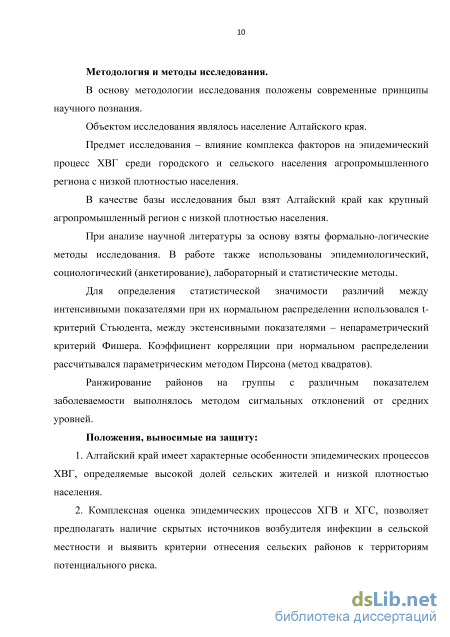 10

**Методология и методы исследования.**

В основу методологии исследования положены современные принципы научного познания.

Объектом исследования являлось население Алтайского края.

Предмет исследования – влияние комплекса факторов на эпидемический процесс ХВГ среди городского и сельского населения агропромышленного региона с низкой плотностью населения.

В качестве базы исследования был взят Алтайский край как крупный агропромышленный регион с низкой плотностью населения.

При анализе научной литературы за основу взяты формально-логические методы исследования. В работе также использованы эпидемиологический, социологический (анкетирование), лабораторный и статистические методы.

Для определения статистической значимости различий между интенсивными показателями при их нормальном распределении использовался t-критерий Стьюдента, между экстенсивными показателями – непараметрический критерий Фишера. Коэффициент корреляции при нормальном распределении рассчитывался параметрическим методом Пирсона (метод квадратов).

Ранжирование районов на группы с различным показателем заболеваемости выполнялось методом сигмальных отклонений от средних уровней.

**Положения, выносимые на защиту:**

1. Алтайский край имеет характерные особенности эпидемических процессов ХВГ, определяемые высокой долей сельских жителей и низкой плотностью населения.

2. Комплексная оценка эпидемических процессов ХГВ и ХГС, позволяет предполагать наличие скрытых источников возбудителя инфекции в сельской местности и выявить критерии отнесения сельских районов к территориям потенциального риска.

dsLib.net
библиотека диссертаций